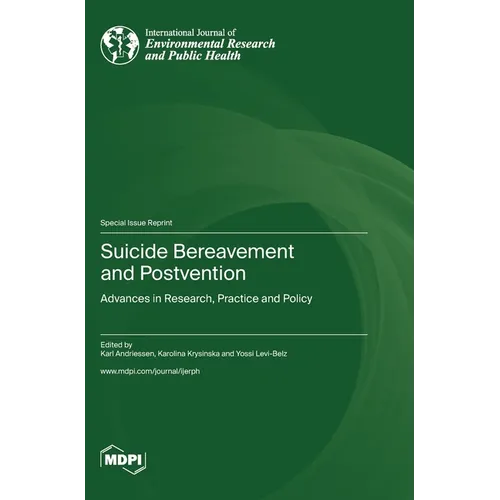 International Journal of
Environmental Research
and Public Health

Special Issue Reprint

Suicide Bereavement and Postvention

Advances in Research, Practice and Policy

Edited by
Karl Andriessen, Karolina Krysinska and Yossi Levi-Belz

www.mdpi.com/journal/ijerph

MDPI